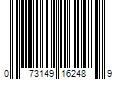 0 73149 16248 9